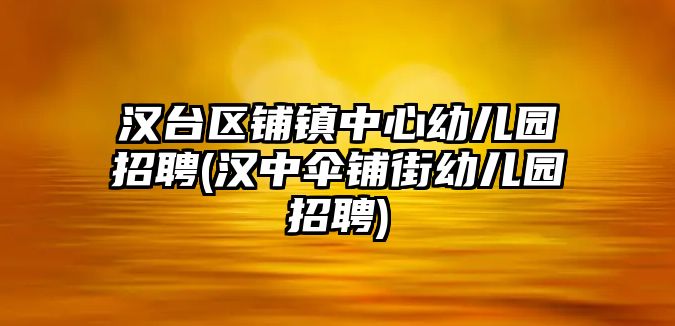 汉台区铺镇中心幼儿园招聘(汉中伞铺街幼儿园招聘)